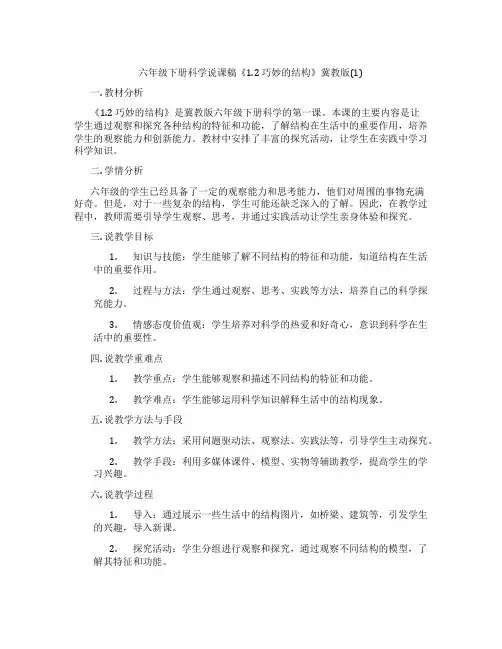 六年级下册科学说课稿《1.2 巧妙的结构》冀教版(1)

一. 教材分析

《1.2 巧妙的结构》是冀教版六年级下册科学的第一课。本课的主要内容是让学生通过观察和探究各种结构的特征和功能，了解结构在生活中的重要作用，培养学生的观察能力和创新能力。教材中安排了丰富的探究活动，让学生在实践中学习科学知识。

二. 学情分析

六年级的学生已经具备了一定的观察能力和思考能力，他们对周围的事物充满好奇。但是，对于一些复杂的结构，学生可能还缺乏深入的了解。因此，在教学过程中，教师需要引导学生观察、思考，并通过实践活动让学生亲身体验和探究。

三. 说教学目标

1. 知识与技能：学生能够了解不同结构的特征和功能，知道结构在生活中的重要作用。

2. 过程与方法：学生通过观察、思考、实践等方法，培养自己的科学探究能力。

3. 情感态度价值观：学生培养对科学的热爱和好奇心，意识到科学在生活中的重要性。

四. 说教学重难点

1. 教学重点：学生能够观察和描述不同结构的特征和功能。

2. 教学难点：学生能够运用科学知识解释生活中的结构现象。

五. 说教学方法与手段

1. 教学方法：采用问题驱动法、观察法、实践法等，引导学生主动探究。

2. 教学手段：利用多媒体课件、模型、实物等辅助教学，提高学生的学习兴趣。

六. 说教学过程

1. 导入：通过展示一些生活中的结构图片，如桥梁、建筑等，引发学生的兴趣，导入新课。

2. 探究活动：学生分组进行观察和探究，通过观察不同结构的模型，了解其特征和功能。